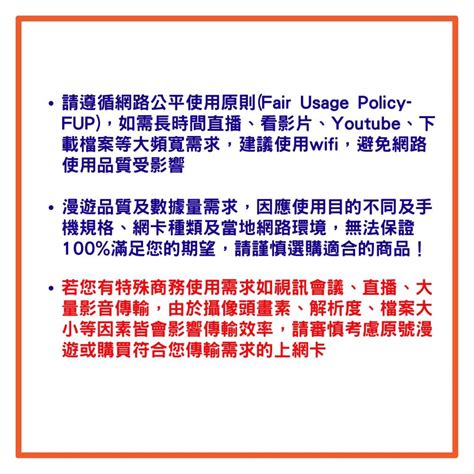 • 請遵循網路公平使用原則(Fair Usage Policy-FUP)，如需長時間直播、看影片、Youtube、下載檔案等大頻寬需求，建議使用wifi，避免網路使用品質受影響

• 漫遊品質及數據量需求，因應使用目的不同及手機規格、網卡種類及當地網路環境，無法保證100%滿足您的期望，請謹慎選購適合的商品！

• 若您有特殊商務使用需求如視訊會議、直播、大量影音傳輸，由於攝像頭畫素、解析度、檔案大小等因素皆會影響傳輸效率，請審慎考慮原號漫遊或購買符合您傳輸需求的上網卡